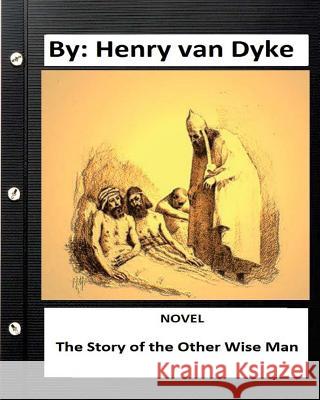 By: Henry van Dyke

NOVEL

The Story of the Other Wise Man

Kraina Książek